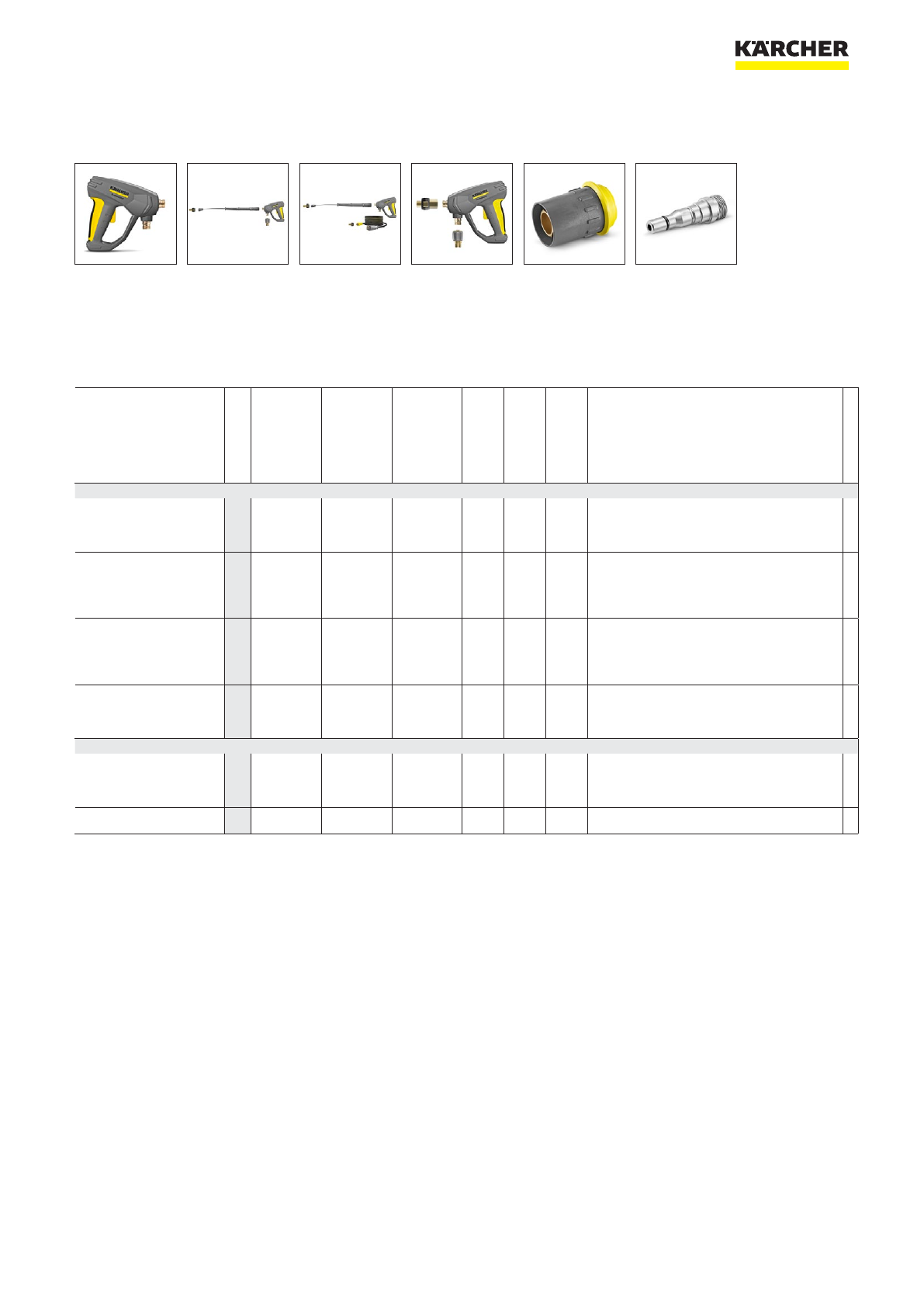 KÄRCHER